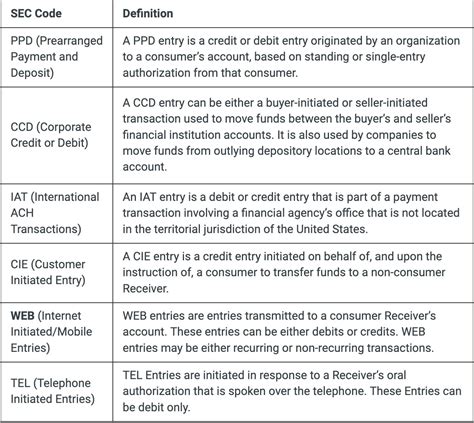 | SEC Code | Definition |
|---|---|
| PPD (Prearranged Payment and Deposit) | A PPD entry is a credit or debit entry originated by an organization to a consumer's account, based on standing or single-entry authorization from that consumer. |
| CCD (Corporate Credit or Debit) | A CCD entry can be either a buyer-initiated or seller-initiated transaction used to move funds between the buyer's and seller's financial institution accounts. It is also used by companies to move funds from outlying depository locations to a central bank account. |
| IAT (International ACH Transactions) | An IAT entry is a debit or credit entry that is part of a payment transaction involving a financial agency's office that is not located in the territorial jurisdiction of the United States. |
| CIE (Customer Initiated Entry) | A CIE entry is a credit entry initiated on behalf of, and upon the instruction of, a consumer to transfer funds to a non-consumer Receiver. |
| WEB (Internet Initiated/Mobile Entries) | WEB entries are entries transmitted to a consumer Receiver's account. These entries can be either debits or credits. WEB entries may be either recurring or non-recurring transactions. |
| TEL (Telephone Initiated Entries) | TEL Entries are initiated in response to a Receiver's oral authorization that is spoken over the telephone. These Entries can be debit only. |